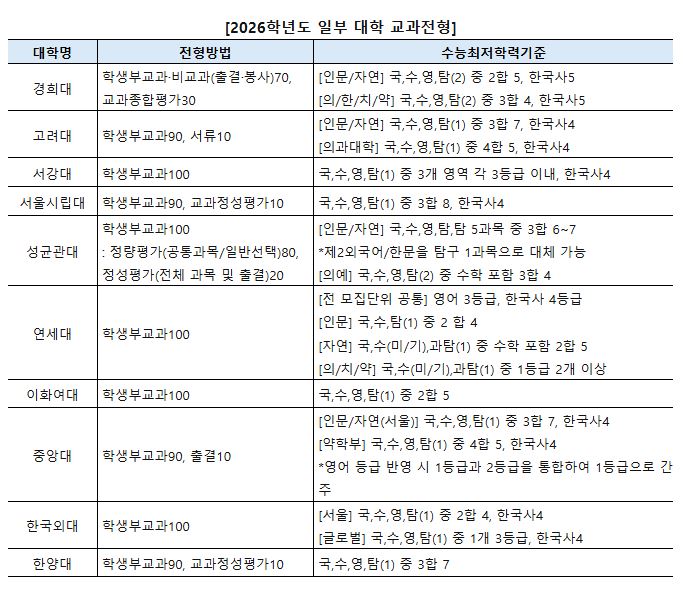 [2026학년도 일부 대학 교과전형]

| 대학명 | 전형방법 | 수능최저학력기준 |
|---|---|---|
| 경희대 | 학생부교과·비교과(출결·봉사)70, 교과종합평가30 | [인문/자연] 국,수,영,탐(2) 중 2합 5, 한국사5 [의/한/치/약] 국,수,영,탐(2) 중 3합 4, 한국사5 |
| 고려대 | 학생부교과90, 서류10 | [인문/자연] 국,수,영,탐(1) 중 3합 7, 한국사4 [의과대학] 국,수,영,탐(1) 중 4합 5, 한국사4 |
| 서강대 | 학생부교과100 | 국,수,영,탐(1) 중 3개 영역 각 3등급 이내, 한국사4 |
| 서울시립대 | 학생부교과90, 교과정성평가10 | 국,수,영,탐(1) 중 3합 8, 한국사4 |
| 성균관대 | 학생부교과100 : 정량평가(공통과목/일반선택)80, 정성평가(전체 과목 및 출결)20 | [인문/자연] 국,수,영,탐,탐 5과목 중 3합 6~7 *제2외국어/한문을 탐구 1과목으로 대체 가능 [의예] 국,수,영,탐(2) 중 수학 포함 3합 4 |
| 연세대 | 학생부교과100 | [전 모집단위 공통] 영어 3등급, 한국사 4등급 [인문] 국,수,탐(1) 중 2 합 4 [자연] 국,수(미/기),과탐(1) 중 수학 포함 2합 5 [의/치/약] 국,수(미/기),과탐(1) 중 1등급 2개 이상 |
| 이화여대 | 학생부교과100 | 국,수,영,탐(1) 중 2합 5 |
| 중앙대 | 학생부교과90, 출결10 | [인문/자연(서울)] 국,수,영,탐(1) 중 3합 7, 한국사4 [약학부] 국,수,영,탐(1) 중 4합 5, 한국사4 *영어 등급 반영 시 1등급과 2등급을 통합하여 1등급으로 간주 |
| 한국외대 | 학생부교과100 | [서울] 국,수,영,탐(1) 중 2합 4, 한국사4 [글로벌] 국,수,영,탐(1) 중 1개 3등급, 한국사4 |
| 한양대 | 학생부교과90, 교과정성평가10 | 국,수,영,탐(1) 중 3합 7 |